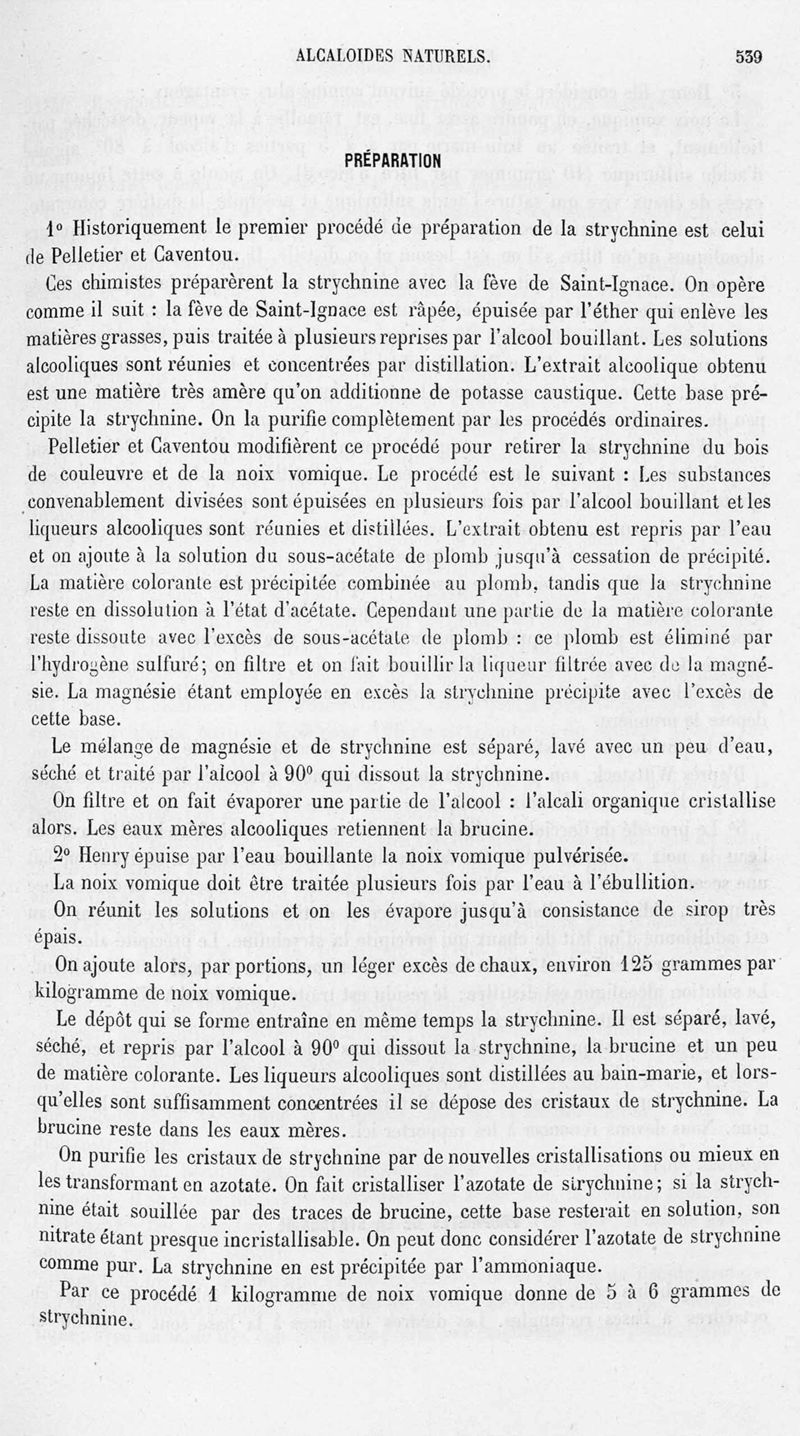 ALCALOIDES NATURELS. 539

PRÉPARATION

1° Historiquement le premier procédé de préparation de la strychnine est celui de Pelletier et Caventou.

Ces chimistes préparèrent la strychnine avec la fève de Saint-Ignace. On opère comme il suit : la fève de Saint-Ignace est râpée, épuisée par l'éther qui enlève les matières grasses, puis traitée à plusieurs reprises par l'alcool bouillant. Les solutions alcooliques sont réunies et concentrées par distillation. L'extrait alcoolique obtenu est une matière très amère qu'on additionne de potasse caustique. Cette base précipite la strychnine. On la purifie complètement par les procédés ordinaires.

Pelletier et Caventou modifièrent ce procédé pour retirer la strychnine du bois de couleuvre et de la noix vomique. Le procédé est le suivant : Les substances convenablement divisées sont épuisées en plusieurs fois par l'alcool bouillant et les liqueurs alcooliques sont réunies et distillées. L'extrait obtenu est repris par l'eau et on ajoute à la solution du sous-acétate de plomb jusqu'à cessation de précipité. La matière colorante est précipitée combinée au plomb, tandis que la strychnine reste en dissolution à l'état d'acétate. Cependant une partie de la matière colorante reste dissoute avec l'excès de sous-acétate de plomb : ce plomb est éliminé par l'hydrogène sulfuré; on filtre et on fait bouillir la liqueur filtrée avec de la magnésie. La magnésie étant employée en excès la strychnine précipite avec l'excès de cette base.

Le mélange de magnésie et de strychnine est séparé, lavé avec un peu d'eau, séché et traité par l'alcool à 90° qui dissout la strychnine.

On filtre et on fait évaporer une partie de l'alcool : l'alcali organique cristallise alors. Les eaux mères alcooliques retiennent la brucine.

2° Henry épuise par l'eau bouillante la noix vomique pulvérisée.

La noix vomique doit être traitée plusieurs fois par l'eau à l'ébullition.

On réunit les solutions et on les évapore jusqu'à consistance de sirop très épais.

On ajoute alors, par portions, un léger excès de chaux, environ 125 grammes par kilogramme de noix vomique.

Le dépôt qui se forme entraîne en même temps la strychnine. Il est séparé, lavé, séché, et repris par l'alcool à 90° qui dissout la strychnine, la brucine et un peu de matière colorante. Les liqueurs alcooliques sont distillées au bain-marie, et lorsqu'elles sont suffisamment concentrées il se dépose des cristaux de strychnine. La brucine reste dans les eaux mères.

On purifie les cristaux de strychnine par de nouvelles cristallisations ou mieux en les transformant en azotate. On fait cristalliser l'azotate de strychnine; si la strychnine était souillée par des traces de brucine, cette base resterait en solution, son nitrate étant presque incristallisable. On peut donc considérer l'azotate de strychnine comme pur. La strychnine en est précipitée par l'ammoniaque.

Par ce procédé 1 kilogramme de noix vomique donne de 5 à 6 grammes de strychnine.